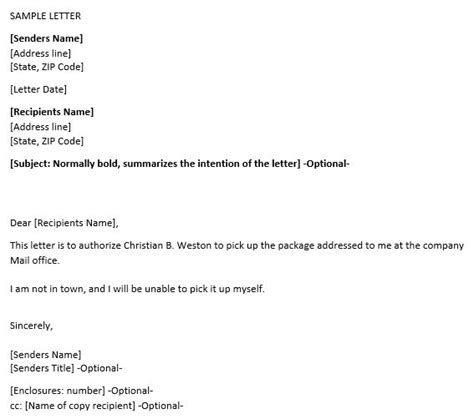 SAMPLE LETTER

[Senders Name]
[Address line]
[State, ZIP Code]

[Letter Date]

[Recipients Name]
[Address line]
[State, ZIP Code]

[Subject: Normally bold, summarizes the intention of the letter] -Optional-

Dear [Recipients Name],

This letter is to authorize Christian B. Weston to pick up the package addressed to me at the company Mail office.

I am not in town, and I will be unable to pick it up myself.

Sincerely,

[Senders Name]
[Senders Title] -Optional-

[Enclosures: number] -Optional-
cc: [Name of copy recipient] -Optional-